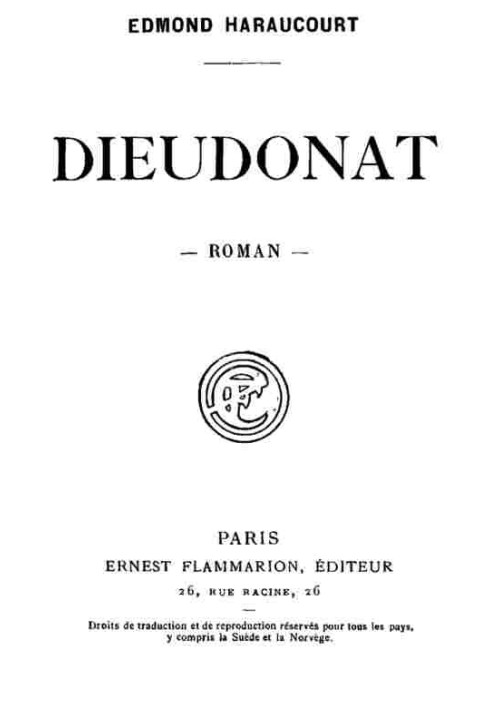 EDMOND HARAUCOURT

DIEUDONAT

— ROMAN —

EF

PARIS
ERNEST FLAMMARION, ÉDITEUR
26, RUE RACINE, 26

Droits de traduction et de reproduction réservés pour tous les pays, y compris la Suède et la Norvège.